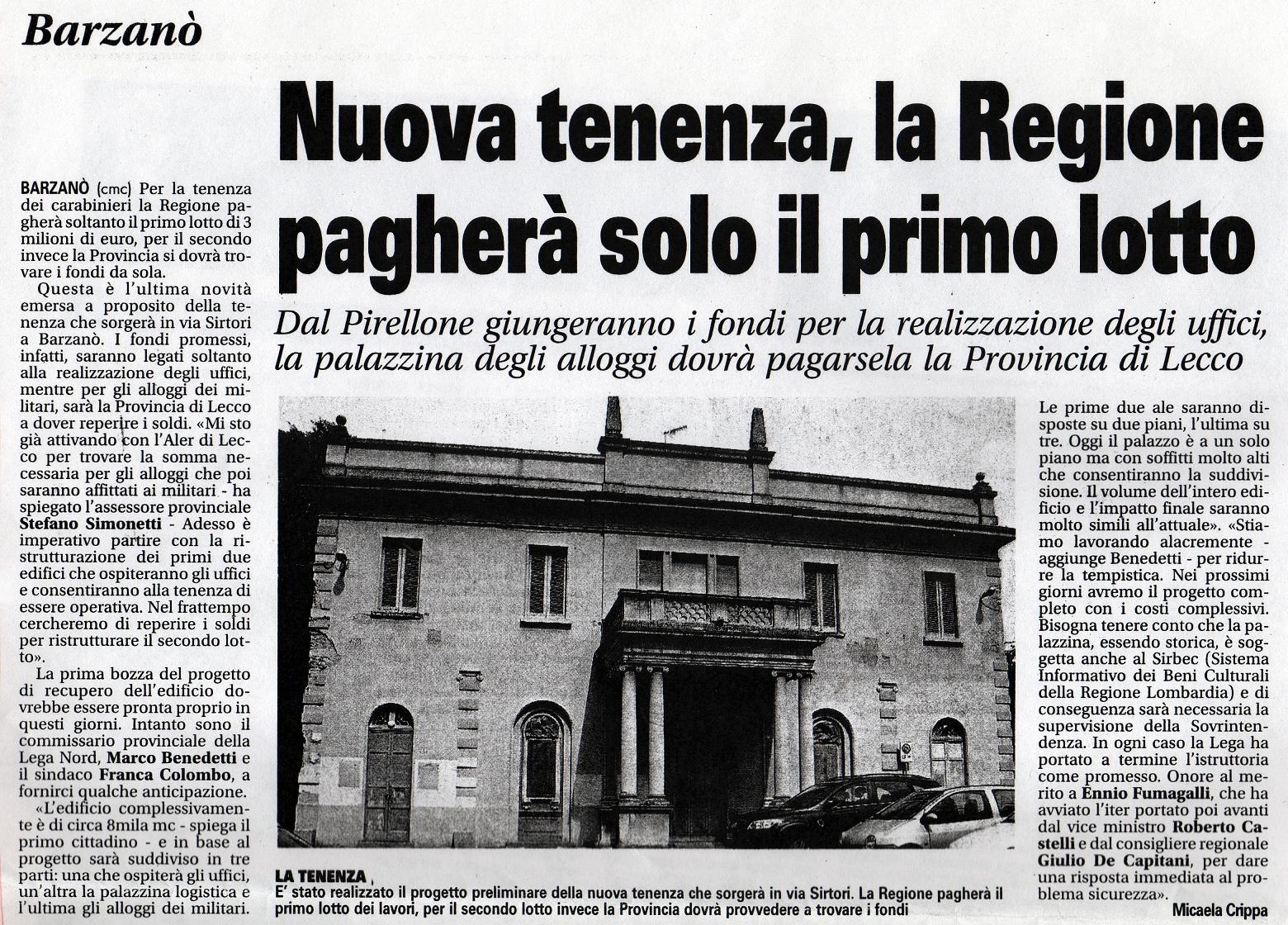 Barzanò

Nuova tenenza, la Regione pagherà solo il primo lotto

Dal Pirellone giungeranno i fondi per la realizzazione degli uffici, la palazzina degli alloggi dovrà pagarsela la Provincia di Lecco

BARZANÒ (cmc) Per la tenenza dei carabinieri la Regione pagherà soltanto il primo lotto di 3 milioni di euro, per il secondo invece la Provincia si dovrà trovare i fondi da sola.

Questa è l'ultima novità emersa a proposito della tenenza che sorgerà in via Sirtori a Barzanò. I fondi promessi, infatti, saranno legati soltanto alla realizzazione degli uffici, mentre per gli alloggi dei militari, sarà la Provincia di Lecco a dover reperire i soldi. «Mi sto già attivando con l'Aler di Lecco per trovare la somma necessaria per gli alloggi che poi saranno affittati ai militari - ha spiegato l'assessore provinciale Stefano Simonetti - Adesso è imperativo partire con la ristrutturazione dei primi due edifici che ospiteranno gli uffici e consentiranno alla tenenza di essere operativa. Nel frattempo cercheremo di reperire i soldi per ristrutturare il secondo lotto».

La prima bozza del progetto di recupero dell'edificio dovrebbe essere pronta proprio in questi giorni. Intanto sono il commissario provinciale della Lega Nord, Marco Benedetti e il sindaco Franca Colombo, a fornirci qualche anticipazione.

«L'edificio complessivamente è di circa 8mila mc - spiega il primo cittadino - e in base al progetto sarà suddiviso in tre parti: una che ospiterà gli uffici, un'altra la palazzina logistica e l'ultima gli alloggi dei militari.

Le prime due ale saranno disposte su due piani, l'ultima su tre. Oggi il palazzo è a un solo piano ma con soffitti molto alti che consentiranno la suddivisione. Il volume dell'intero edificio e l'impatto finale saranno molto simili all'attuale». «Stiamo lavorando alacremente - aggiunge Benedetti - per ridurre la tempistica. Nei prossimi giorni avremo il progetto completo con i costi complessivi. Bisogna tenere conto che la palazzina, essendo storica, è soggetta anche al Sirbec (Sistema Informativo dei Beni Culturali della Regione Lombardia) e di conseguenza sarà necessaria la supervisione della Sovrintendenza. In ogni caso la Lega ha portato a termine l'istruttoria come promesso. Onore al merito a Ennio Fumagalli, che ha avviato l'iter portato poi avanti dal vice ministro Roberto Castelli e dal consigliere regionale Giulio De Capitani, per dare una risposta immediata al problema sicurezza».

Micaela Crippa

LA TENENZA
E' stato realizzato il progetto preliminare della nuova tenenza che sorgerà in via Sirtori. La Regione pagherà il primo lotto dei lavori, per il secondo lotto invece la Provincia dovrà provvedere a trovare i fondi